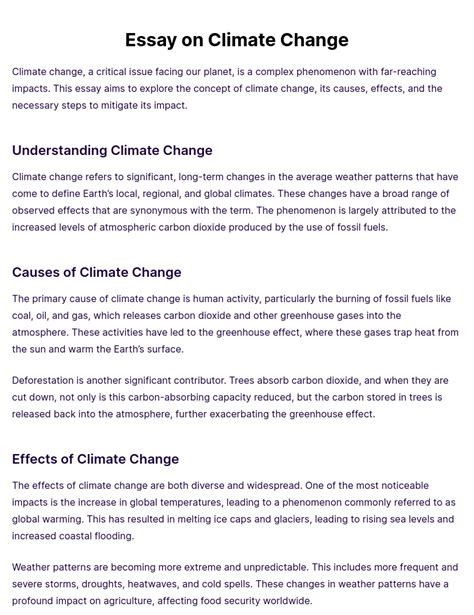 Essay on Climate Change

Climate change, a critical issue facing our planet, is a complex phenomenon with far-reaching impacts. This essay aims to explore the concept of climate change, its causes, effects, and the necessary steps to mitigate its impact.

Understanding Climate Change

Climate change refers to significant, long-term changes in the average weather patterns that have come to define Earth's local, regional, and global climates. These changes have a broad range of observed effects that are synonymous with the term. The phenomenon is largely attributed to the increased levels of atmospheric carbon dioxide produced by the use of fossil fuels.

Causes of Climate Change

The primary cause of climate change is human activity, particularly the burning of fossil fuels like coal, oil, and gas, which releases carbon dioxide and other greenhouse gases into the atmosphere. These activities have led to the greenhouse effect, where these gases trap heat from the sun and warm the Earth's surface.

Deforestation is another significant contributor. Trees absorb carbon dioxide, and when they are cut down, not only is this carbon-absorbing capacity reduced, but the carbon stored in trees is released back into the atmosphere, further exacerbating the greenhouse effect.

Effects of Climate Change

The effects of climate change are both diverse and widespread. One of the most noticeable impacts is the increase in global temperatures, leading to a phenomenon commonly referred to as global warming. This has resulted in melting ice caps and glaciers, leading to rising sea levels and increased coastal flooding.

Weather patterns are becoming more extreme and unpredictable. This includes more frequent and severe storms, droughts, heatwaves, and cold spells. These changes in weather patterns have a profound impact on agriculture, affecting food security worldwide.